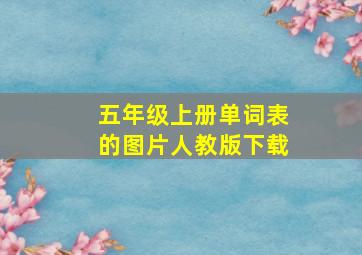 五年级上册单词表的图片人教版下载